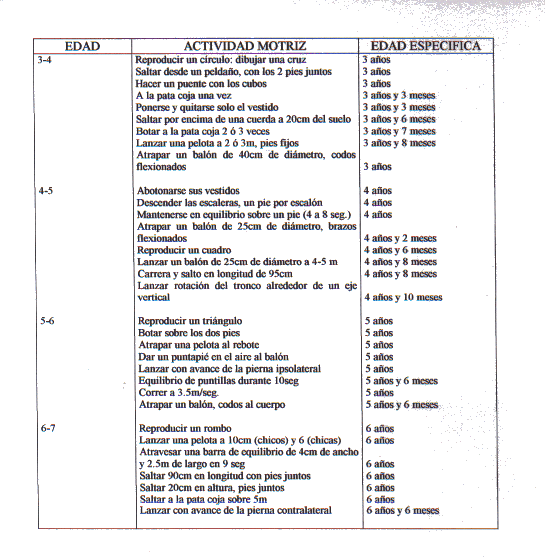 | EDAD | ACTIVIDAD MOTRIZ | EDAD ESPECIFICA |
|---|---|---|
| 3-4 | Reproducir un círculo: dibujar una cruz | 3 años |
| | Saltar desde un peldaño, con los 2 pies juntos | 3 años |
| | Hacer un puente con los cubos | 3 años |
| | A la pata coja una vez | 3 años y 3 meses |
| | Ponerse y quitarse solo el vestido | 3 años y 3 meses |
| | Saltar por encima de una cuerda a 20cm del suelo | 3 años y 6 meses |
| | Botar a la pata coja 2 ó 3 veces | 3 años y 7 meses |
| | Lanzar una pelota a 2 ó 3m, pies fijos | 3 años y 8 meses |
| | Atrapar un balón de 40cm de diámetro, codos flexionados | 3 años |
| 4-5 | Abotonarse sus vestidos | 4 años |
| | Descender las escaleras, un pie por escalón | 4 años |
| | Mantenerse en equilibrio sobre un pie (4 a 8 seg.) | 4 años |
| | Atrapar un balón de 25cm de diámetro, brazos flexionados | 4 años y 2 meses |
| | Reproducir un cuadro | 4 años y 6 meses |
| | Lanzar un balón de 25cm de diámetro a 4-5 m | 4 años y 8 meses |
| | Carrera y salto en longitud de 95cm | 4 años y 8 meses |
| | Lanzar rotación del tronco alrededor de un eje vertical | 4 años y 10 meses |
| 5-6 | Reproducir un triángulo | 5 años |
| | Botar sobre los dos pies | 5 años |
| | Atrapar una pelota al rebote | 5 años |
| | Dar un puntapié en el aire al balón | 5 años |
| | Lanzar con avance de la pierna ipsolateral | 5 años |
| | Equilibrio de puntillas durante 10seg | 5 años y 6 meses |
| | Correr a 3.5m/seg. | 5 años |
| | Atrapar un balón, codos al cuerpo | 5 años y 6 meses |
| 6-7 | Reproducir un rombo | 6 años |
| | Lanzar una pelota a 10cm (chicos) y 6 (chicas) | 6 años |
| | Atravesar una barra de equilibrio de 4cm de ancho y 2.5m de largo en 9 seg | 6 años |
| | Saltar 90cm en longitud con pies juntos | 6 años |
| | Saltar 20cm en altura, pies juntos | 6 años |
| | Saltar a la pata coja sobre 5m | 6 años |
| | Lanzar con avance de la pierna contralateral | 6 años y 6 meses |